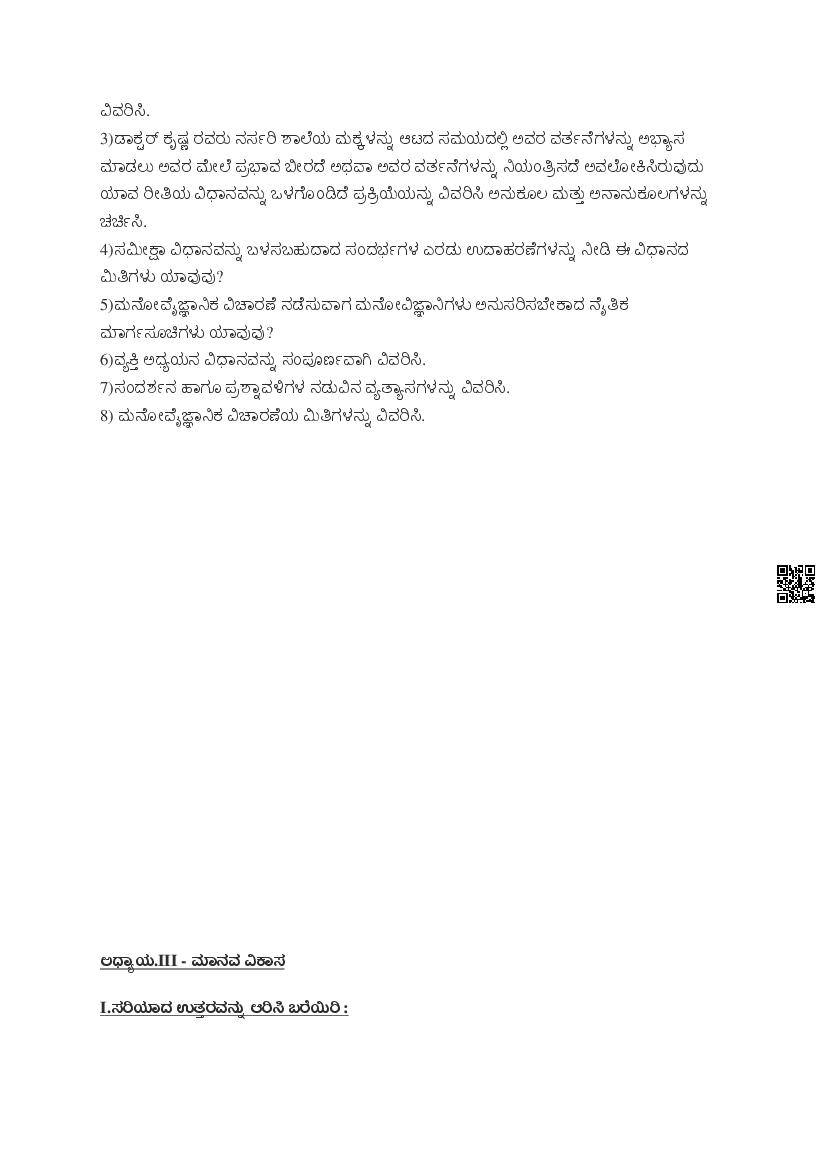 ವಿವರಿಸಿ.
3)ಡಾಕ್ಟರ್ ಕೃಷ್ಣ ರವರು ನರ್ಸರಿ ಶಾಲೆಯ ಮಕ್ಕಳನ್ನು ಆಟದ ಸಮಯದಲ್ಲಿ ಅವರ ವರ್ತನೆಗಳನ್ನು ಅಭ್ಯಾಸ ಮಾಡಲು ಅವರ ಮೇಲೆ ಪ್ರಭಾವ ಬೀರದೆ ಅಥವಾ ಅವರ ವರ್ತನೆಗಳನ್ನು ನಿಯಂತ್ರಿಸದೆ ಅವಲೋಕಿಸಿರುವುದು ಯಾವ ರೀತಿಯ ವಿಧಾನವನ್ನು ಒಳಗೊಂಡಿದೆ ಪ್ರಕ್ರಿಯೆಯನ್ನು ವಿವರಿಸಿ ಅನುಕೂಲ ಮತ್ತು ಅನಾನುಕೂಲಗಳನ್ನು ಚರ್ಚಿಸಿ.
4)ಸಮೀಕ್ಷಾ ವಿಧಾನವನ್ನು ಬಳಸಬಹುದಾದ ಸಂದರ್ಭಗಳ ಎರಡು ಉದಾಹರಣೆಗಳನ್ನು ನೀಡಿ ಈ ವಿಧಾನದ ಮಿತಿಗಳು ಯಾವುವು?
5)ಮನೋವೈಜ್ಞಾನಿಕ ವಿಚಾರಣೆ ನಡೆಸುವಾಗ ಮನೋವಿಜ್ಞಾನಿಗಳು ಅನುಸರಿಸಬೇಕಾದ ನೈತಿಕ ಮಾರ್ಗಸೂಚಿಗಳು ಯಾವುವು?
6)ವ್ಯಕ್ತಿ ಅಧ್ಯಯನ ವಿಧಾನವನ್ನು ಸಂಪೂರ್ಣವಾಗಿ ವಿವರಿಸಿ.
7)ಸಂದರ್ಶನ ಹಾಗೂ ಪ್ರಶ್ನಾವಳಿಗಳ ನಡುವಿನ ವ್ಯತ್ಯಾಸಗಳನ್ನು ವಿವರಿಸಿ.
8) ಮನೋವೈಜ್ಞಾನಿಕ ವಿಚಾರಣೆಯ ಮಿತಿಗಳನ್ನು ವಿವರಿಸಿ.

ಅಧ್ಯಾಯ.III - ಮಾನವ ವಿಕಾಸ

I.ಸರಿಯಾದ ಉತ್ತರವನ್ನು ಆರಿಸಿ ಬರೆಯಿರಿ :